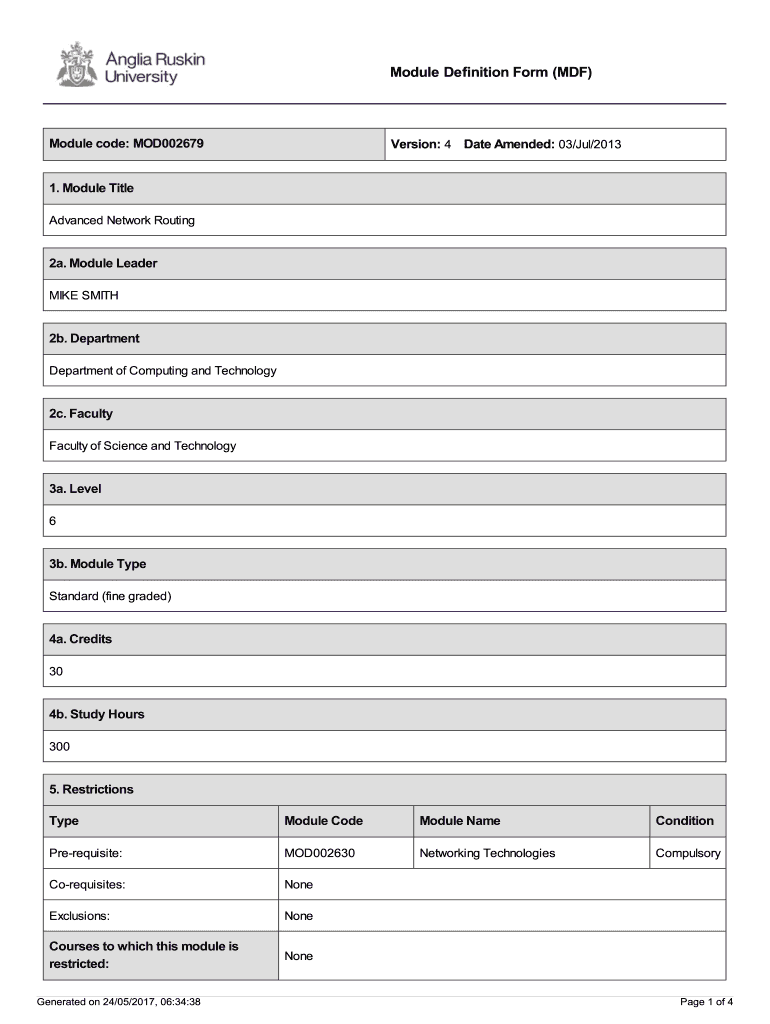 Anglia Ruskin University

Module Definition Form (MDF)

Module code: MOD002679

Version: 4 Date Amended: 03/Jul/2013

1. Module Title

Advanced Network Routing

2a. Module Leader

MIKE SMITH

2b. Department

Department of Computing and Technology

2c. Faculty

Faculty of Science and Technology

3a. Level

6

3b. Module Type

Standard (fine graded)

4a. Credits

30

4b. Study Hours

300

5. Restrictions

| Type | Module Code | Module Name | Condition |
|---|---|---|---|
| Pre-requisite: | MOD002630 | Networking Technologies | Compulsory |
| Co-requisites: | None | | |
| Exclusions: | None | | |
| Courses to which this module is restricted: | None | | |

Generated on 24/05/2017, 06:34:38

Page 1 of 4